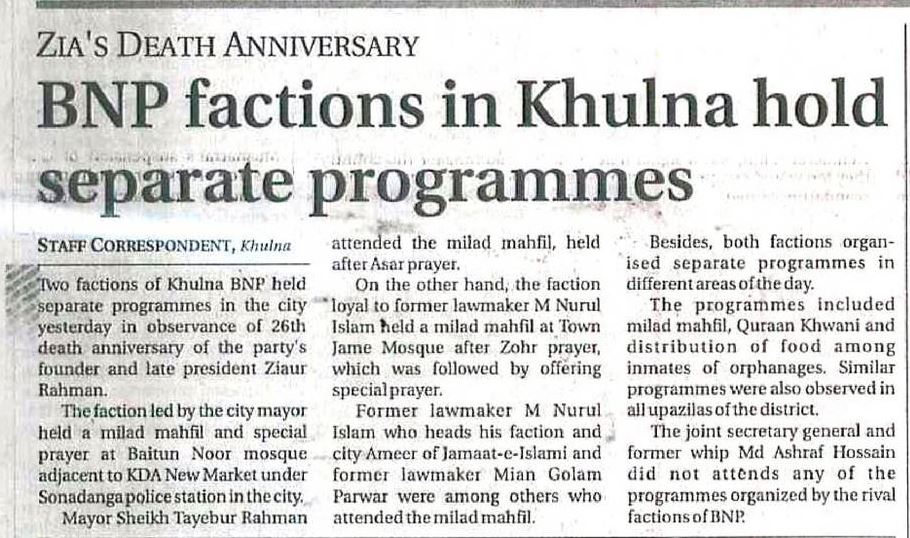 ZIA'S DEATH ANNIVERSARY

BNP factions in Khulna hold separate programmes

STAFF CORRESPONDENT, Khulna

Two factions of Khulna BNP held separate programmes in the city yesterday in observance of 26th death anniversary of the party's founder and late president Ziaur Rahman.

The faction led by the city mayor held a milad mahfil and special prayer at Baitun Noor mosque adjacent to KDA New Market under Sonadanga police station in the city.

Mayor Sheikh Tayebur Rahman attended the milad mahfil, held after Asar prayer.

On the other hand, the faction loyal to former lawmaker M Nurul Islam held a milad mahfil at Town Jame Mosque after Zohr prayer, which was followed by offering special prayer.

Former lawmaker M Nurul Islam who heads his faction and city Ameer of Jamaat-e-Islami and former lawmaker Mian Golam Parwar were among others who attended the milad mahfil.

Besides, both factions organised separate programmes in different areas of the day.

The programmes included milad mahfil, Quraan Khwani and distribution of food among inmates of orphanages. Similar programmes were also observed in all upazilas of the district.

The joint secretary general and former whip Md Ashraf Hossain did not attends any of the programmes organized by the rival factions of BNP.